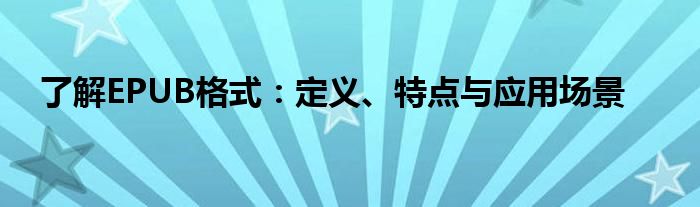 了解EPUB格式：定义、特点与应用场景